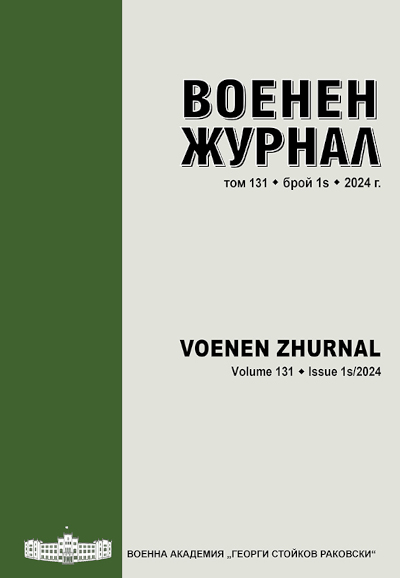 ВОЕНЕН ЖУРНАЛ

том 131 ◆ брой 1s ◆ 2024 г.

VOENEN ZHURNAL

Volume 131 ◆ Issue 1s/2024

ВОЕННА АКАДЕМИЯ „ГЕОРГИ СТОЙКОВ РАКОВСКИ“